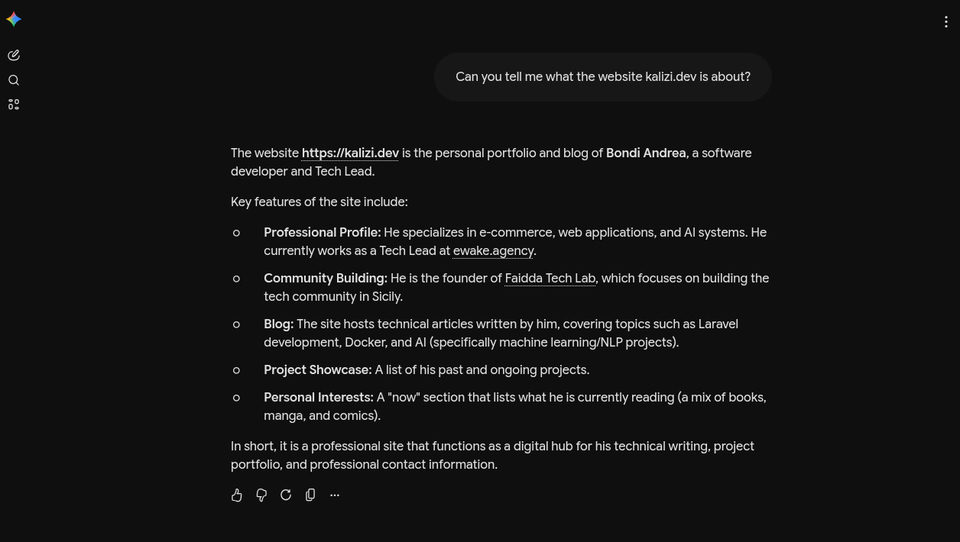 Can you tell me what the website kalizi.dev is about?

The website https://kalizi.dev is the personal portfolio and blog of Bondi Andrea, a software developer and Tech Lead.

Key features of the site include:

○ Professional Profile: He specializes in e-commerce, web applications, and AI systems. He currently works as a Tech Lead at ewake.agency.

○ Community Building: He is the founder of Faidda Tech Lab, which focuses on building the tech community in Sicily.

○ Blog: The site hosts technical articles written by him, covering topics such as Laravel development, Docker, and AI (specifically machine learning/NLP projects).

○ Project Showcase: A list of his past and ongoing projects.

○ Personal Interests: A "now" section that lists what he is currently reading (a mix of books, manga, and comics).

In short, it is a professional site that functions as a digital hub for his technical writing, project portfolio, and professional contact information.